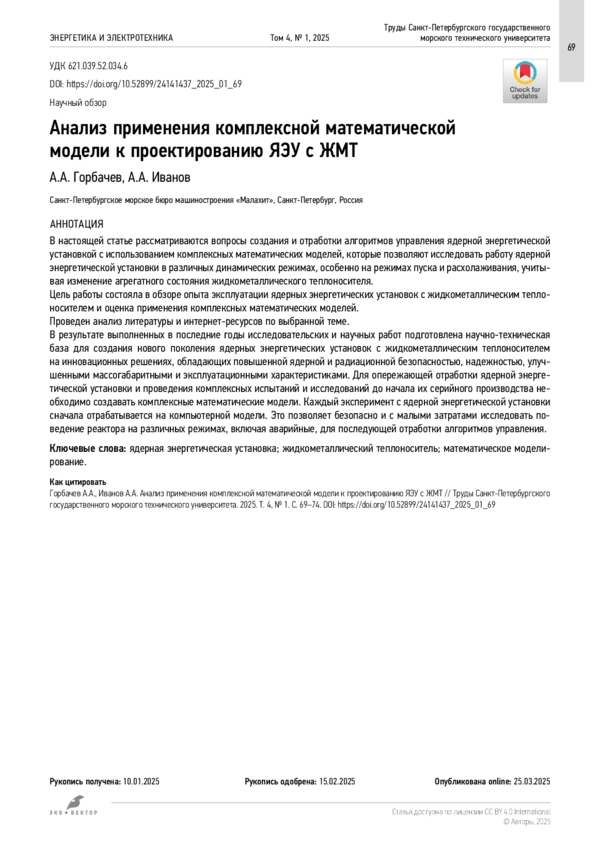 ЭНЕРГЕТИКА И ЭЛЕКТРОТЕХНИКА Том 4, № 1, 2025 Труды Санкт-Петербургского государственного морского технического университета

69

УДК 621.039.52.034.6
DOI: https://doi.org/10.52899/24141437_2025_01_69
Научный обзор

Check for updates

Анализ применения комплексной математической модели к проектированию ЯЭУ с ЖМТ

А.А. Горбачев, А.А. Иванов

Санкт-Петербургское морское бюро машиностроения «Малахит», Санкт-Петербург, Россия

АННОТАЦИЯ

В настоящей статье рассматриваются вопросы создания и отработки алгоритмов управления ядерной энергетической установкой с использованием комплексных математических моделей, которые позволяют исследовать работу ядерной энергетической установки в различных динамических режимах, особенно на режимах пуска и расхолаживания, учитывая изменение агрегатного состояния жидкометаллического теплоносителя.
Цель работы состояла в обзоре опыта эксплуатации ядерных энергетических установок с жидкометаллическим теплоносителем и оценка применения комплексных математических моделей.
Проведен анализ литературы и интернет-ресурсов по выбранной теме.
В результате выполненных в последние годы исследовательских и научных работ подготовлена научно-техническая база для создания нового поколения ядерных энергетических установок с жидкометаллическим теплоносителем на инновационных решениях, обладающих повышенной ядерной и радиационной безопасностью, надежностью, улучшенными массогабаритными и эксплуатационными характеристиками. Для опережающей отработки ядерной энергетической установки и проведения комплексных испытаний и исследований до начала их серийного производства необходимо создавать комплексные математические модели. Каждый эксперимент с ядерной энергетической установки сначала отрабатывается на компьютерной модели. Это позволяет безопасно и с малыми затратами исследовать поведение реактора на различных режимах, включая аварийные, для последующей отработки алгоритмов управления.

Ключевые слова: ядерная энергетическая установка; жидкометаллический теплоноситель; математическое моделирование.

Как цитировать
Горбачев А.А., Иванов А.А. Анализ применения комплексной математической модели к проектированию ЯЭУ с ЖМТ // Труды Санкт-Петербургского государственного морского технического университета. 2025. Т. 4, № 1. С. 69–74. DOI: https://doi.org/10.52899/24141437_2025_01_69

Рукопись получена: 10.01.2025 Рукопись одобрена: 15.02.2025 Опубликована online: 25.03.2025

ЭКО • ВЕКТОР

Статья доступна по лицензии CC BY 4.0 International
© Авторы, 2025